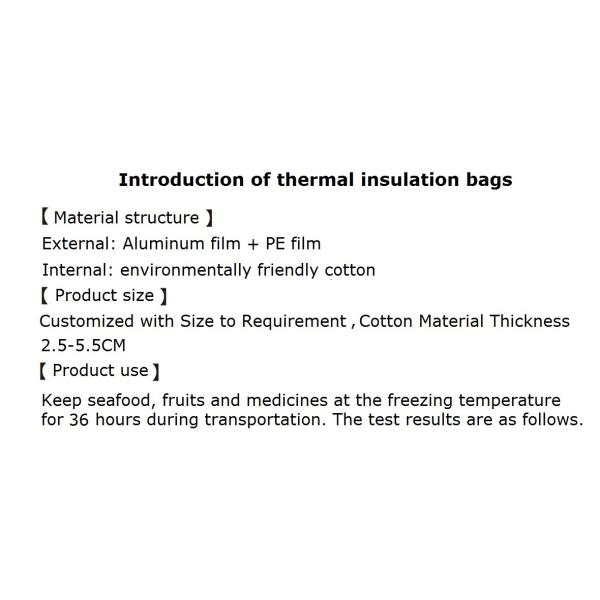 Introduction of thermal insulation bags

【 Material structure 】

External: Aluminum film + PE film

Internal: environmentally friendly cotton

【 Product size 】

Customized with Size to Requirement , Cotton Material Thickness 2.5-5.5CM

【 Product use 】

Keep seafood, fruits and medicines at the freezing temperature for 36 hours during transportation. The test results are as follows.